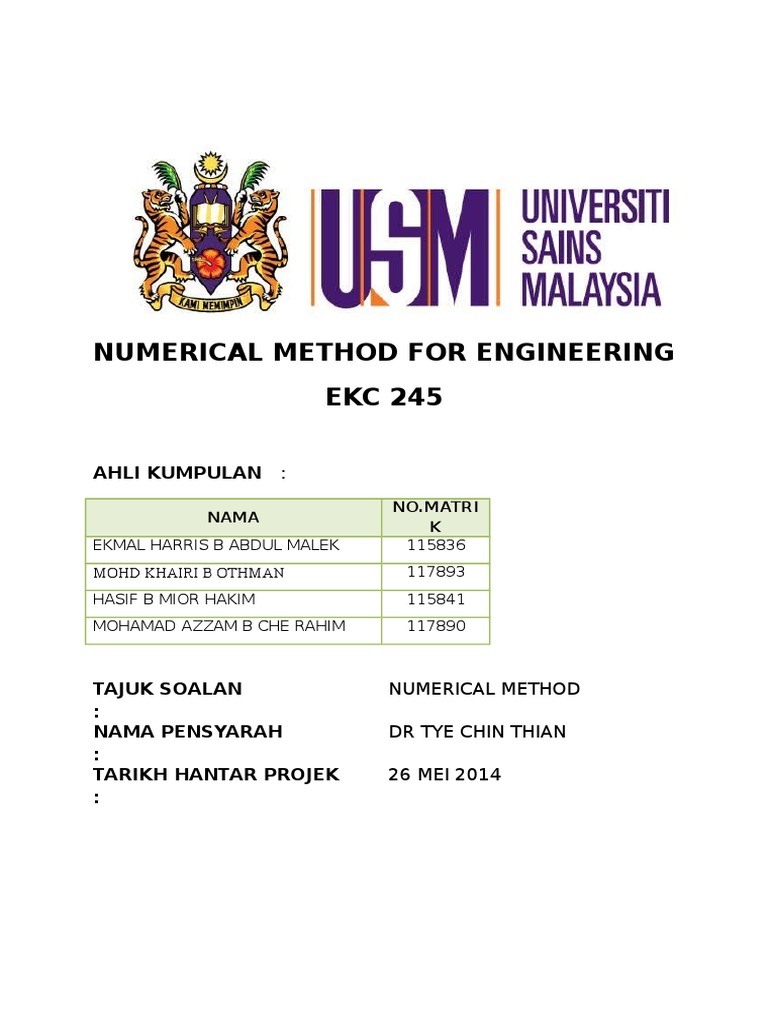 KAMI MEMIMPIN

USM UNIVERSITI SAINS MALAYSIA

NUMERICAL METHOD FOR ENGINEERING

EKC 245

AHLI KUMPULAN :

| NAMA | NO.MATRIK |
|---|---|
| EKMAL HARRIS B ABDUL MALEK | 115836 |
| MOHD KHAIRI B OTHMAN | 117893 |
| HASIF B MIOR HAKIM | 115841 |
| MOHAMAD AZZAM B CHE RAHIM | 117890 |

TAJUK SOALAN : NUMERICAL METHOD
NAMA PENSYARAH : DR TYE CHIN THIAN
TARIKH HANTAR PROJEK : 26 MEI 2014